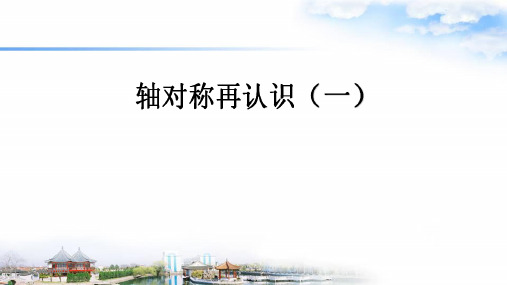 轴对称再认识（一）